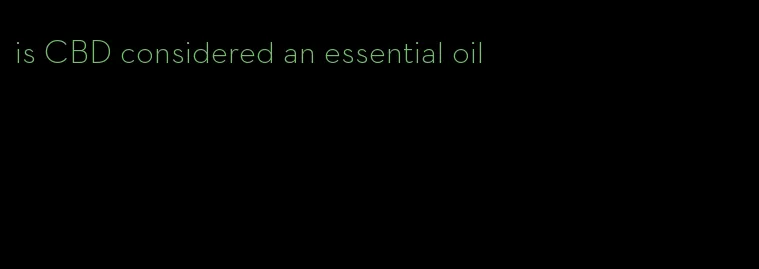 is CBD considered an essential oil